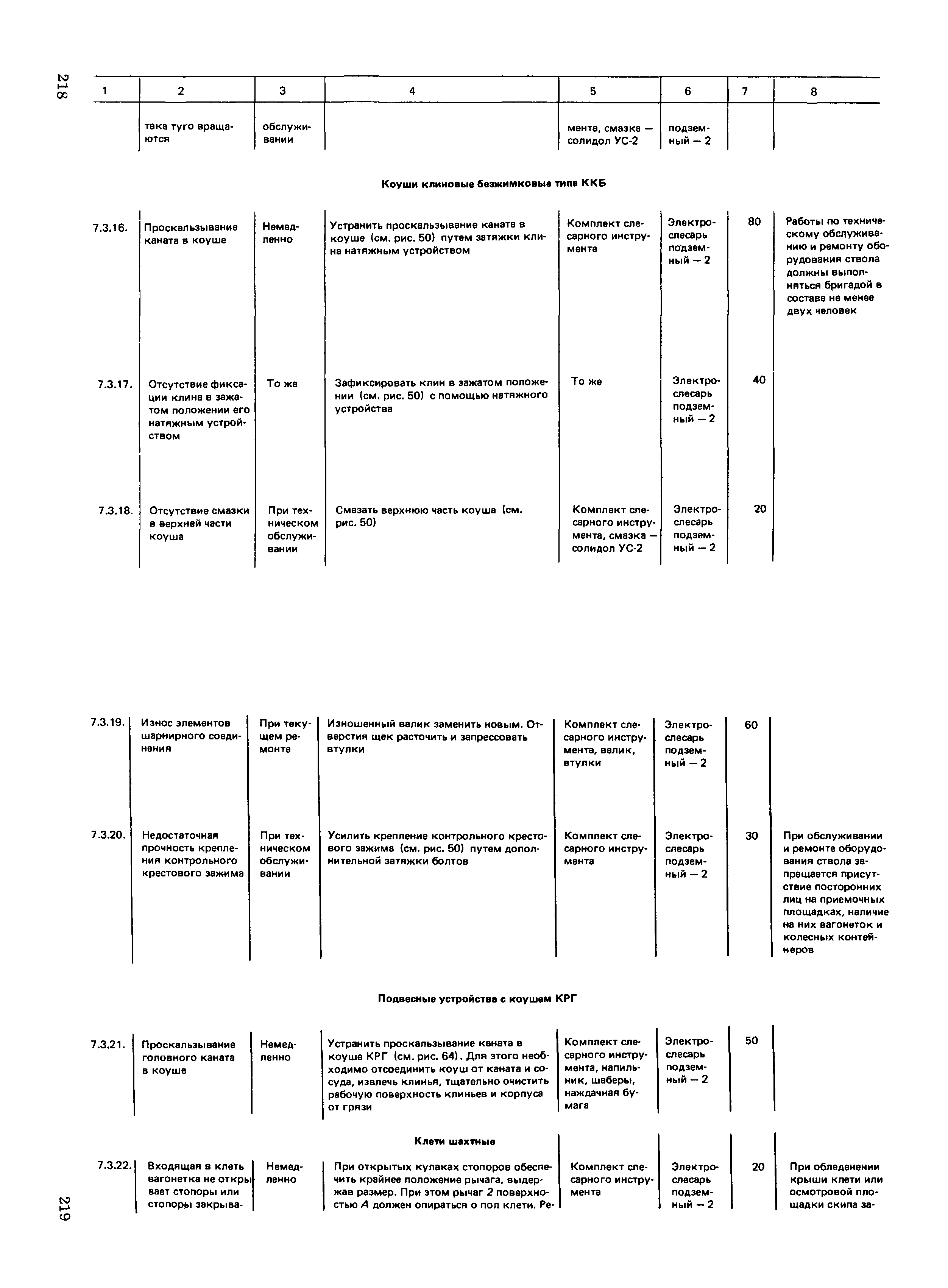 218

| 1 | 2 | 3 | 4 | 5 | 6 | 7 | 8 |
|---|---|---|---|---|---|---|---|
| | така туго вращаются | обслуживании | | мента, смазка — солидол УС-2 | подземный — 2 | | |

Коуши клиновые безжимковые типа ККБ

| | | | | | | | |
|---|---|---|---|---|---|---|---|
| 7.3.16. | Проскальзывание каната в коуше | Немедленно | Устранить проскальзывание каната в коуше (см. рис. 50) путем затяжки клина натяжным устройством | Комплект слесарного инструмента | Электрослесарь подземный — 2 | 80 | Работы по техническому обслуживанию и ремонту оборудования ствола должны выполняться бригадой в составе не менее двух человек |
| 7.3.17. | Отсутствие фиксации клина в зажатом положении его натяжным устройством | То же | Зафиксировать клин в зажатом положении (см. рис. 50) с помощью натяжного устройства | То же | Электрослесарь подземный — 2 | 40 | |
| 7.3.18. | Отсутствие смазки в верхней части коуша | При техническом обслуживании | Смазать верхнюю часть коуша (см. рис. 50) | Комплект слесарного инструмента, смазка — солидол УС-2 | Электрослесарь подземный — 2 | 20 | |
| 7.3.19. | Износ элементов шарнирного соединения | При текущем ремонте | Изношенный валик заменить новым. Отверстия щек расточить и запрессовать втулки | Комплект слесарного инструмента, валик, втулки | Электрослесарь подземный — 2 | 60 | |
| 7.3.20. | Недостаточная прочность крепления контрольного крестового зажима | При техническом обслуживании | Усилить крепление контрольного крестового зажима (см. рис. 50) путем дополнительной затяжки болтов | Комплект слесарного инструмента | Электрослесарь подземный — 2 | 30 | При обслуживании и ремонте оборудования ствола запрещается присутствие посторонних лиц на приемочных площадках, наличие на них вагонеток и колесных контейнеров |

Подвесные устройства с коушем КРГ

| | | | | | | | |
|---|---|---|---|---|---|---|---|
| 7.3.21. | Проскальзывание головного каната в коуше | Немедленно | Устранить проскальзывание каната в коуше КРГ (см. рис. 64). Для этого необходимо отсоединить коуш от каната и сосуда, извлечь клинья, тщательно очистить рабочую поверхность клиньев и корпуса от грязи | Комплект слесарного инструмента, напильник, шаберы, наждачная бумага | Электрослесарь подземный — 2 | 50 | |

Клети шахтные

| | | | | | | | |
|---|---|---|---|---|---|---|---|
| 7.3.22. | Входящая в клеть вагонетка не открывает стопоры или стопоры закрыва- | Немедленно | При открытых кулаках стопоров обеспечить крайнее положение рычага, выдержав размер. При этом рычаг 2 поверхностью А должен опираться о пол клети. Ре- | Комплект слесарного инструмента | Электрослесарь подземный — 2 | 20 | При обледенении крыши клети или осмотровой площадки скипа за- |

219